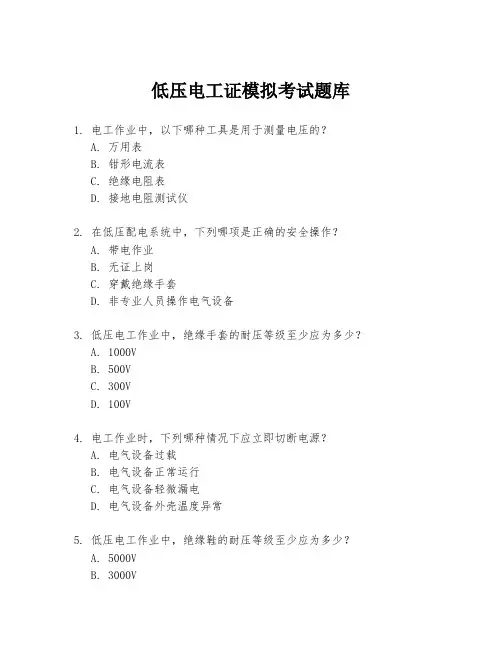 低压电工证模拟考试题库

1. 电工作业中，以下哪种工具是用于测量电压的？
A. 万用表
B. 钳形电流表
C. 绝缘电阻表
D. 接地电阻测试仪

2. 在低压配电系统中，下列哪项是正确的安全操作？
A. 带电作业
B. 无证上岗
C. 穿戴绝缘手套
D. 非专业人员操作电气设备

3. 低压电工作业中，绝缘手套的耐压等级至少应为多少？
A. 1000V
B. 500V
C. 300V
D. 100V

4. 电工作业时，下列哪种情况下应立即切断电源？
A. 电气设备过载
B. 电气设备正常运行
C. 电气设备轻微漏电
D. 电气设备外壳温度异常

5. 低压电工作业中，绝缘鞋的耐压等级至少应为多少？
A. 5000V
B. 3000V